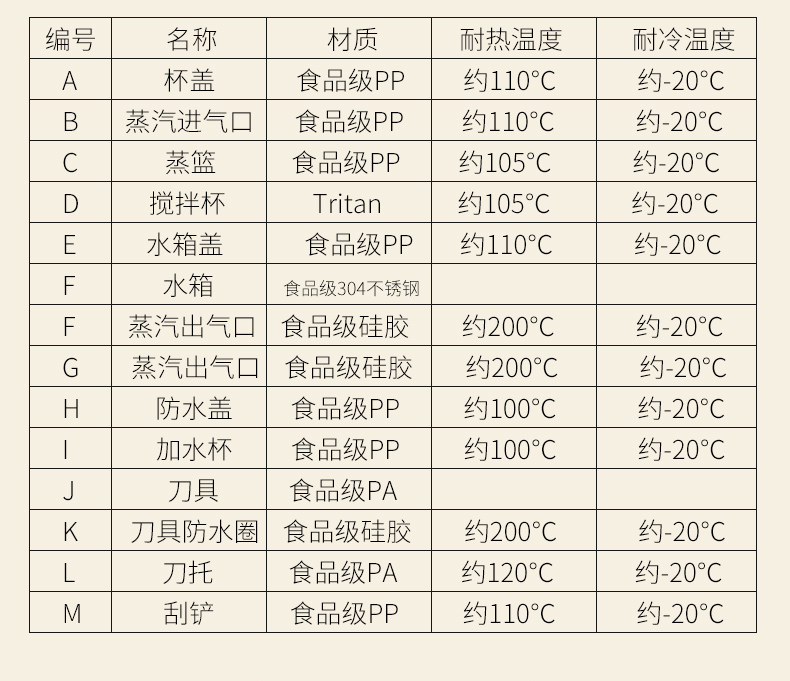 | 编号 | 名称 | 材质 | 耐热温度 | 耐冷温度 |
|---|---|---|---|---|
| A | 杯盖 | 食品级PP | 约110°C | 约-20°C |
| B | 蒸汽进气口 | 食品级PP | 约110°C | 约-20°C |
| C | 蒸篮 | 食品级PP | 约105°C | 约-20°C |
| D | 搅拌杯 | Tritan | 约105°C | 约-20°C |
| E | 水箱盖 | 食品级PP | 约110°C | 约-20°C |
| F | 水箱 | 食品级304不锈钢 | | |
| F | 蒸汽出气口 | 食品级硅胶 | 约200°C | 约-20°C |
| G | 蒸汽出气口 | 食品级硅胶 | 约200°C | 约-20°C |
| H | 防水盖 | 食品级PP | 约100°C | 约-20°C |
| I | 加水杯 | 食品级PP | 约100°C | 约-20°C |
| J | 刀具 | 食品级PA | | |
| K | 刀具防水圈 | 食品级硅胶 | 约200°C | 约-20°C |
| L | 刀托 | 食品级PA | 约120°C | 约-20°C |
| M | 刮铲 | 食品级PP | 约110°C | 约-20°C |